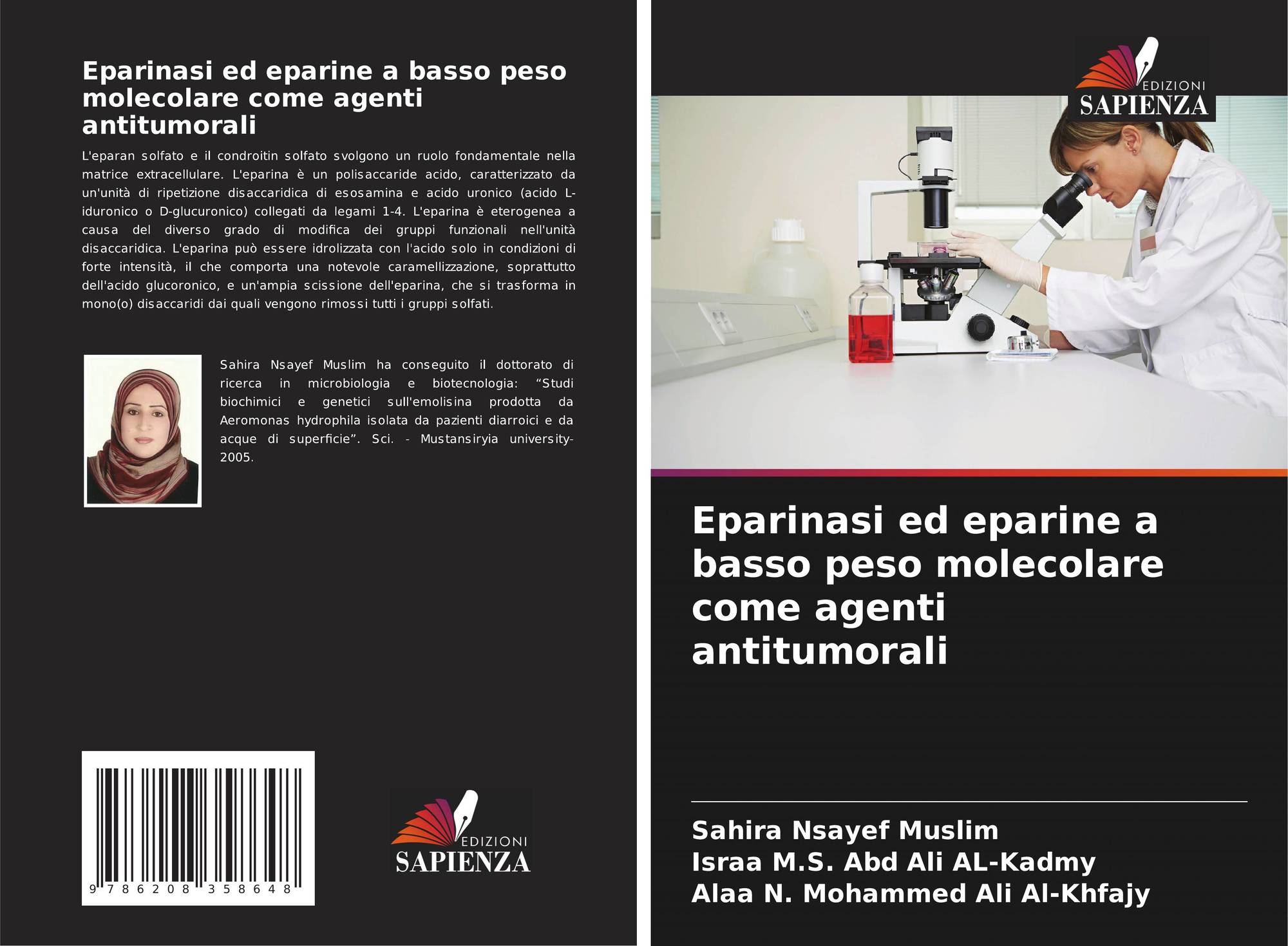 Eparinasi ed eparine a basso peso molecolare come agenti antitumorali

L'eparan solfato e il condroitin solfato svolgono un ruolo fondamentale nella matrice extracellulare. L'eparina è un polisaccaride acido, caratterizzato da un'unità di ripetizione disaccaridica di esosamina e acido uronico (acido L-iduronico o D-glucuronico) collegati da legami 1-4. L'eparina è eterogenea a causa del diverso grado di modifica dei gruppi funzionali nell'unità disaccaridica. L'eparina può essere idrolizzata con l'acido solo in condizioni di forte intensità, il che comporta una notevole caramellizzazione, soprattutto dell'acido glucoronico, e un'ampia scissione dell'eparina, che si trasforma in mono(o) disaccaridi dai quali vengono rimossi tutti i gruppi solfati.

Sahira Nsayef Muslim ha conseguito il dottorato di ricerca in microbiologia e biotecnologia: “Studi biochimici e genetici sull'emolisina prodotta da Aeromonas hydrophila isolata da pazienti diarroici e da acque di superficie”. Sci. - Mustansiryia university-2005.

9 786208 358648

EDIZIONI
SAPIENZA

EDIZIONI
SAPIENZA

Eparinasi ed eparine a basso peso molecolare come agenti antitumorali

Sahira Nsayef Muslim
Israa M.S. Abd Ali AL-Kadmy
Alaa N. Mohammed Ali Al-Khfajy